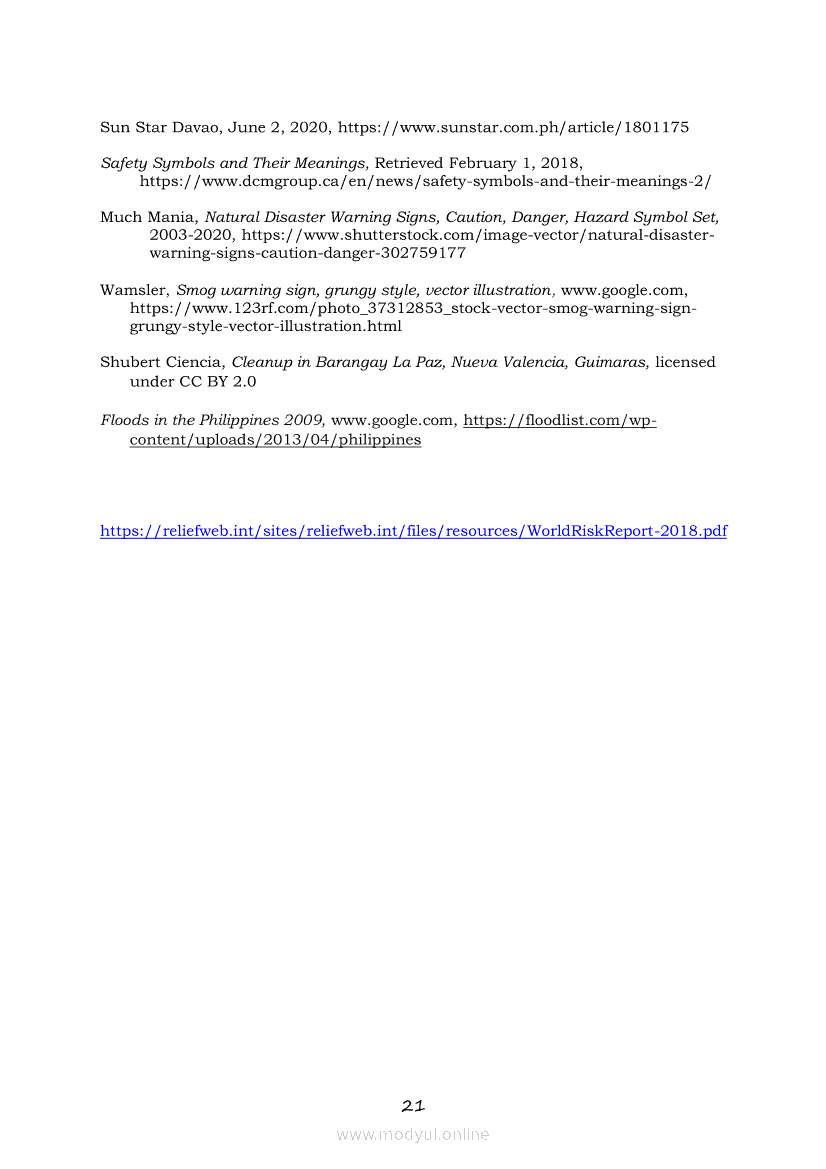 Sun Star Davao, June 2, 2020, https://www.sunstar.com.ph/article/1801175

Safety Symbols and Their Meanings, Retrieved February 1, 2018, https://www.dcmgroup.ca/en/news/safety-symbols-and-their-meanings-2/

Much Mania, Natural Disaster Warning Signs, Caution, Danger, Hazard Symbol Set, 2003-2020, https://www.shutterstock.com/image-vector/natural-disaster-warning-signs-caution-danger-302759177

Wamsler, Smog warning sign, grungy style, vector illustration, www.google.com, https://www.123rf.com/photo_37312853_stock-vector-smog-warning-sign-grungy-style-vector-illustration.html

Shubert Ciencia, Cleanup in Barangay La Paz, Nueva Valencia, Guimaras, licensed under CC BY 2.0

Floods in the Philippines 2009, www.google.com, https://floodlist.com/wp-content/uploads/2013/04/philippines

https://reliefweb.int/sites/reliefweb.int/files/resources/WorldRiskReport-2018.pdf

21

www.modyul.online